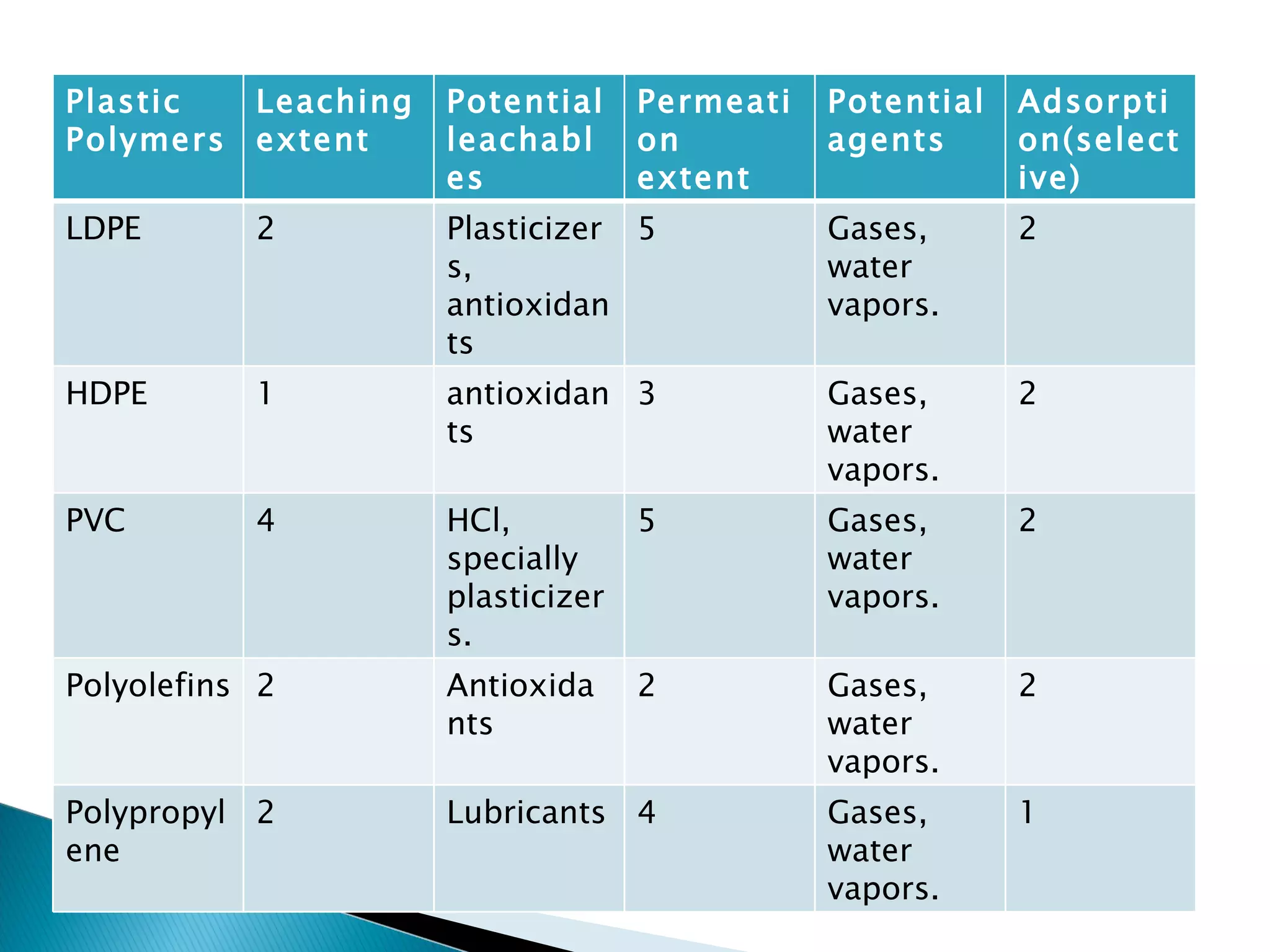 | Plastic Polymers | Leaching extent | Potential leachables | Permeation extent | Potential agents | Adsorption(selective) |
|---|---|---|---|---|---|
| LDPE | 2 | Plasticizers, antioxidants | 5 | Gases, water vapors. | 2 |
| HDPE | 1 | antioxidants | 3 | Gases, water vapors. | 2 |
| PVC | 4 | HCl, specially plasticizers. | 5 | Gases, water vapors. | 2 |
| Polyolefins | 2 | Antioxidants | 2 | Gases, water vapors. | 2 |
| Polypropylene | 2 | Lubricants | 4 | Gases, water vapors. | 1 |